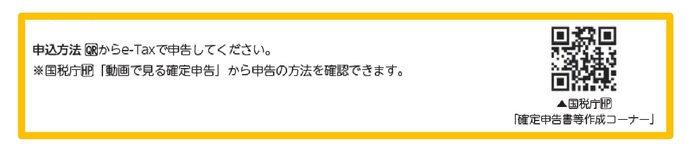 申込方法 QRからe-Taxで申告してください。
※国税庁HP「動画で見る確定申告」から申告の方法を確認できます。

▲国税庁HP
「確定申告書等作成コーナー」